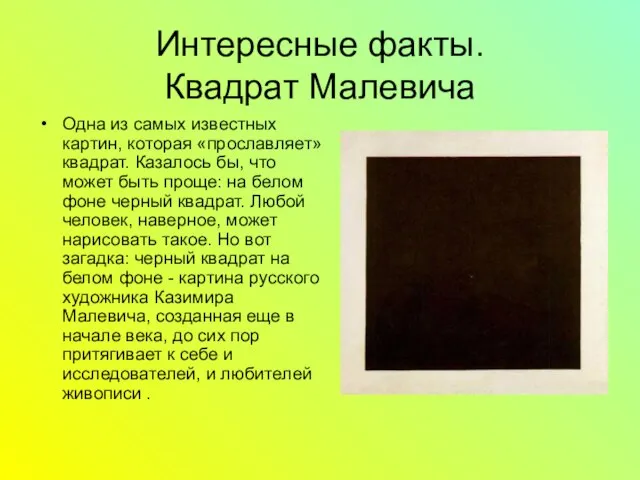 Интересные факты.
Квадрат Малевича

• Одна из самых известных картин, которая «прославляет» квадрат. Казалось бы, что может быть проще: на белом фоне черный квадрат. Любой человек, наверное, может нарисовать такое. Но вот загадка: черный квадрат на белом фоне - картина русского художника Казимира Малевича, созданная еще в начале века, до сих пор притягивает к себе и исследователей, и любителей живописи .